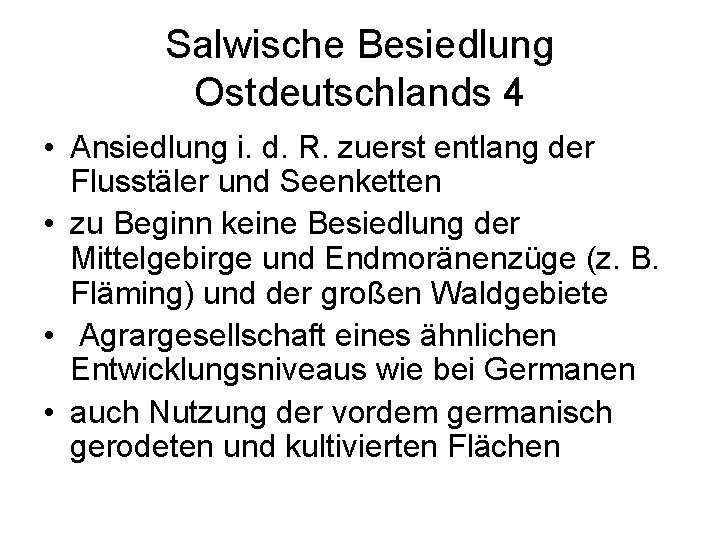 Salwische Besiedlung Ostdeutschlands 4

• Ansiedlung i. d. R. zuerst entlang der Flusstäler und Seenketten
• zu Beginn keine Besiedlung der Mittelgebirge und Endmoränenzüge (z. B. Fläming) und der großen Waldgebiete
• Agrargesellschaft eines ähnlichen Entwicklungsniveaus wie bei Germanen
• auch Nutzung der vordem germanisch gerodeten und kultivierten Flächen